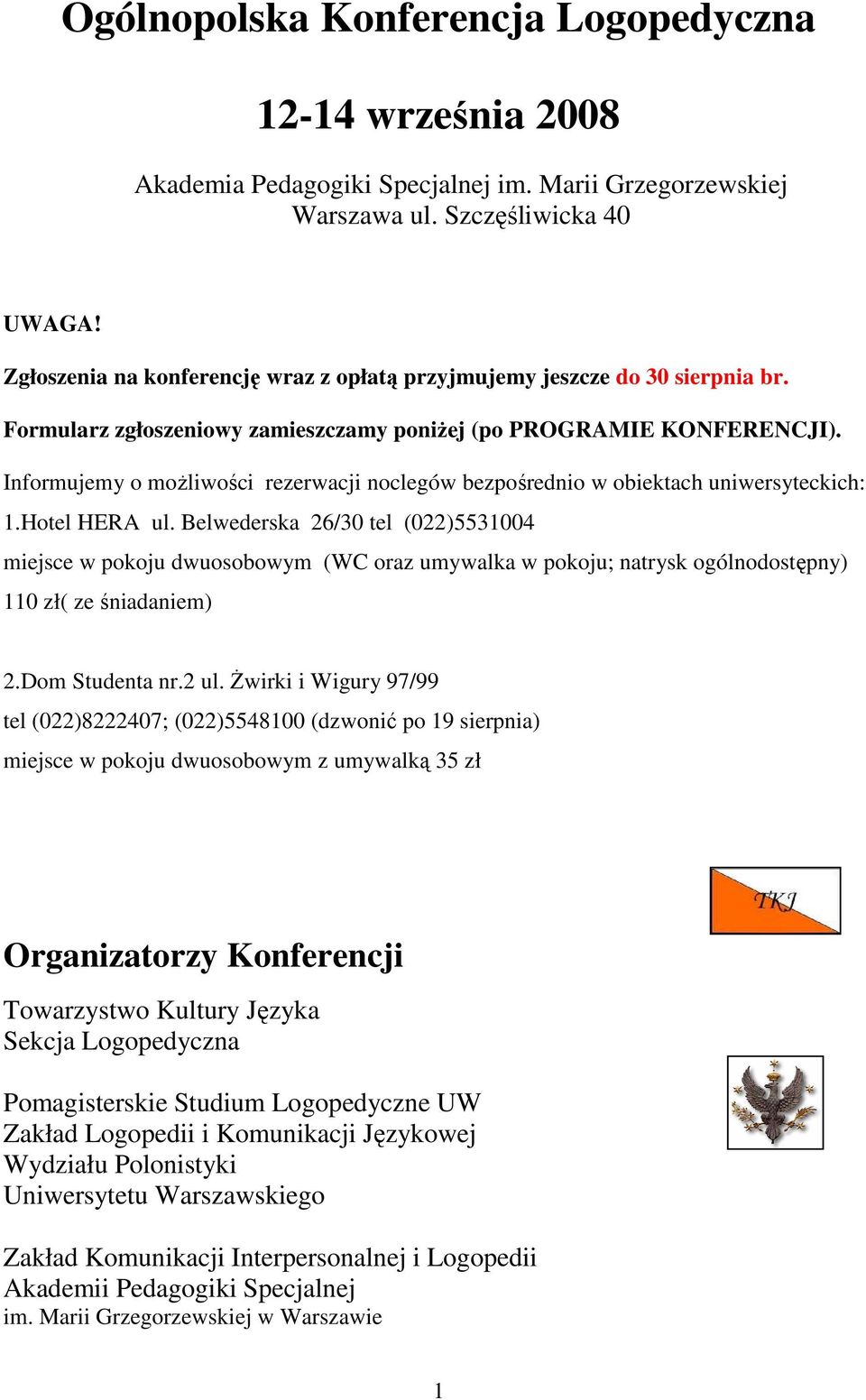 Ogólnopolska Konferencja Logopedyczna

12-14 września 2008

Akademia Pedagogiki Specjalnej im. Marii Grzegorzewskiej
Warszawa ul. Szczęśliwicka 40

UWAGA!

Zgłoszenia na konferencję wraz z opłatą przyjmujemy jeszcze do 30 sierpnia br.

Formularz zgłoszeniowy zamieszczamy poniżej (po PROGRAMIE KONFERENCJI).

Informujemy o możliwości rezerwacji noclegów bezpośrednio w obiektach uniwersyteckich:

1.Hotel HERA ul. Belwederska 26/30 tel (022)5531004

miejsce w pokoju dwuosobowym (WC oraz umywalka w pokoju; natrysk ogólnodostępny)

110 zł( ze śniadaniem)

2.Dom Studenta nr.2 ul. Żwirki i Wigury 97/99

tel (022)8222407; (022)5548100 (dzwonić po 19 sierpnia)

miejsce w pokoju dwuosobowym z umywalką 35 zł

TKJ

Organizatorzy Konferencji

Towarzystwo Kultury Języka
Sekcja Logopedyczna

Pomagisterskie Studium Logopedyczne UW
Zakład Logopedii i Komunikacji Językowej
Wydziału Polonistyki
Uniwersytetu Warszawskiego

Zakład Komunikacji Interpersonalnej i Logopedii
Akademii Pedagogiki Specjalnej
im. Marii Grzegorzewskiej w Warszawie

1